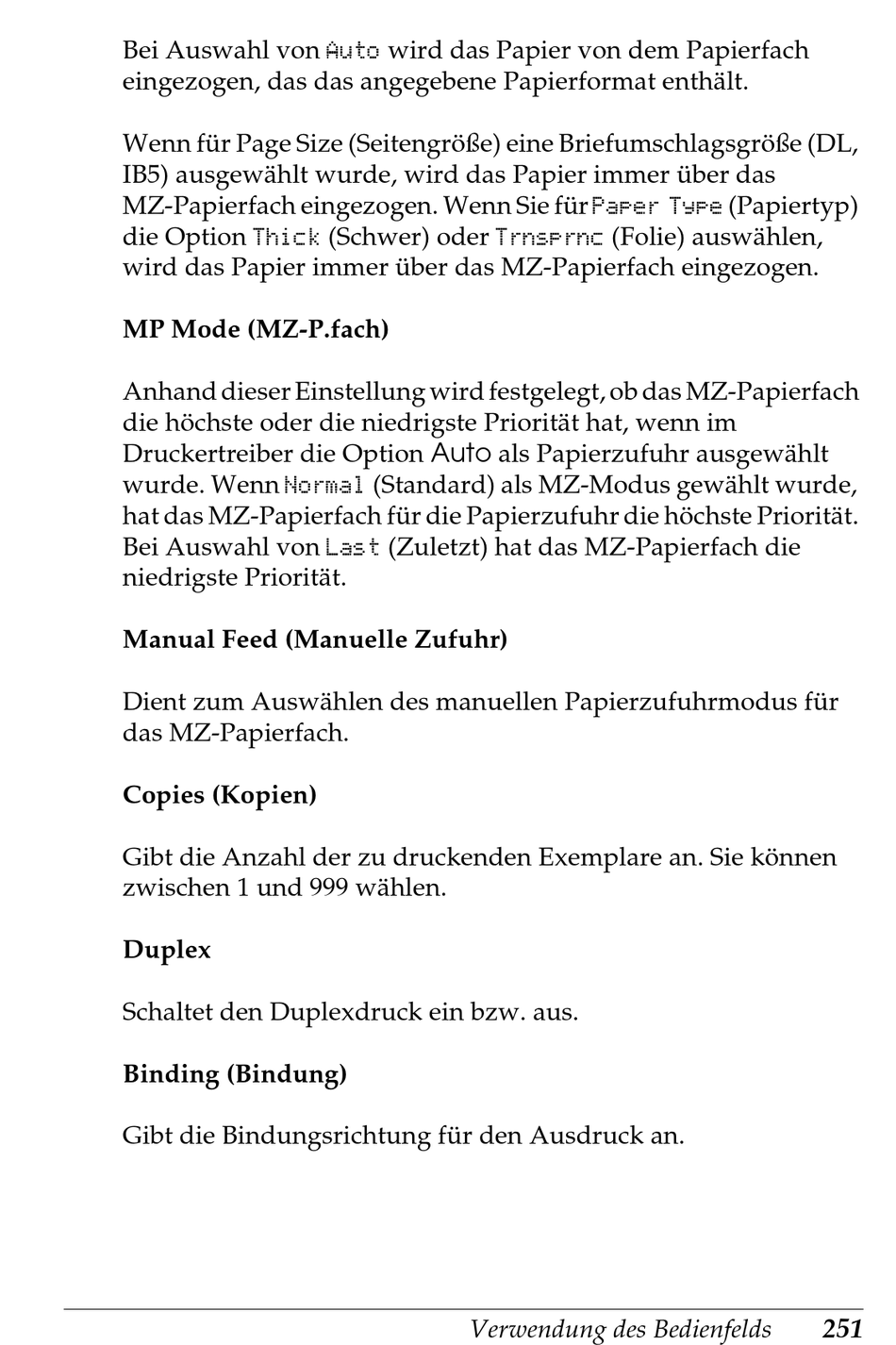 Bei Auswahl von Auto wird das Papier von dem Papierfach eingezogen, das das angegebene Papierformat enthält.

Wenn für Page Size (Seitengröße) eine Briefumschlagsgröße (DL, IB5) ausgewählt wurde, wird das Papier immer über das MZ-Papierfach eingezogen. Wenn Sie für Paper Type (Papiertyp) die Option Thick (Schwer) oder Trnsprnc (Folie) auswählen, wird das Papier immer über das MZ-Papierfach eingezogen.

MP Mode (MZ-P.fach)

Anhand dieser Einstellung wird festgelegt, ob das MZ-Papierfach die höchste oder die niedrigste Priorität hat, wenn im Druckertreiber die Option Auto als Papierzufuhr ausgewählt wurde. Wenn Normal (Standard) als MZ-Modus gewählt wurde, hat das MZ-Papierfach für die Papierzufuhr die höchste Priorität. Bei Auswahl von Last (Zuletzt) hat das MZ-Papierfach die niedrigste Priorität.

Manual Feed (Manuelle Zufuhr)

Dient zum Auswählen des manuellen Papierzufuhrmodus für das MZ-Papierfach.

Copies (Kopien)

Gibt die Anzahl der zu druckenden Exemplare an. Sie können zwischen 1 und 999 wählen.

Duplex

Schaltet den Duplexdruck ein bzw. aus.

Binding (Bindung)

Gibt die Bindungsrichtung für den Ausdruck an.

Verwendung des Bedienfelds 251